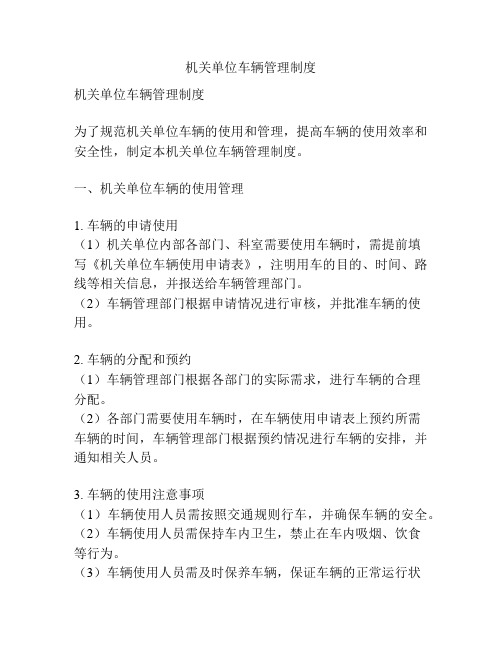 机关单位车辆管理制度

机关单位车辆管理制度

为了规范机关单位车辆的使用和管理，提高车辆的使用效率和安全性，制定本机关单位车辆管理制度。

一、机关单位车辆的使用管理

1. 车辆的申请使用
（1）机关单位内部各部门、科室需要使用车辆时，需提前填写《机关单位车辆使用申请表》，注明用车的目的、时间、路线等相关信息，并报送给车辆管理部门。
（2）车辆管理部门根据申请情况进行审核，并批准车辆的使用。

2. 车辆的分配和预约
（1）车辆管理部门根据各部门的实际需求，进行车辆的合理分配。
（2）各部门需要使用车辆时，在车辆使用申请表上预约所需车辆的时间，车辆管理部门根据预约情况进行车辆的安排，并通知相关人员。

3. 车辆的使用注意事项
（1）车辆使用人员需按照交通规则行车，并确保车辆的安全。
（2）车辆使用人员需保持车内卫生，禁止在车内吸烟、饮食等行为。
（3）车辆使用人员需及时保养车辆，保证车辆的正常运行状